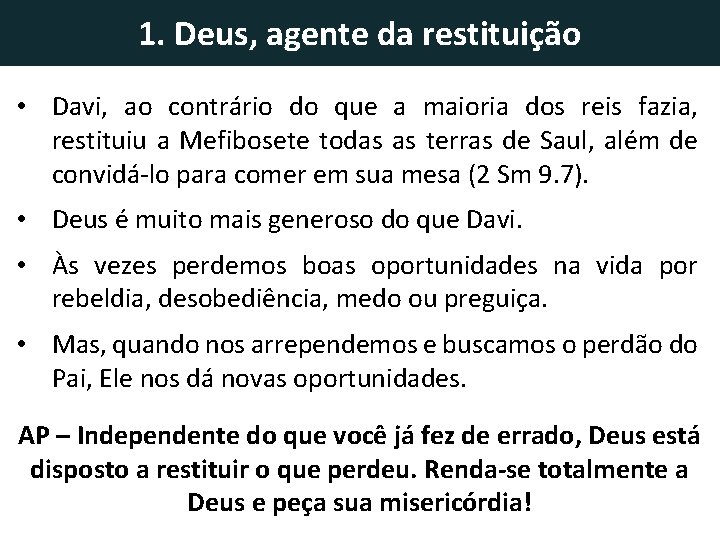 1. Deus, agente da restituição

• Davi, ao contrário do que a maioria dos reis fazia, restituiu a Mefibosete todas as terras de Saul, além de convidá-lo para comer em sua mesa (2 Sm 9.7).

• Deus é muito mais generoso do que Davi.

• Às vezes perdemos boas oportunidades na vida por rebeldia, desobediência, medo ou preguiça.

• Mas, quando nos arrependemos e buscamos o perdão do Pai, Ele nos dá novas oportunidades.

AP – Independente do que você já fez de errado, Deus está disposto a restituir o que perdeu. Renda-se totalmente a Deus e peça sua misericórdia!